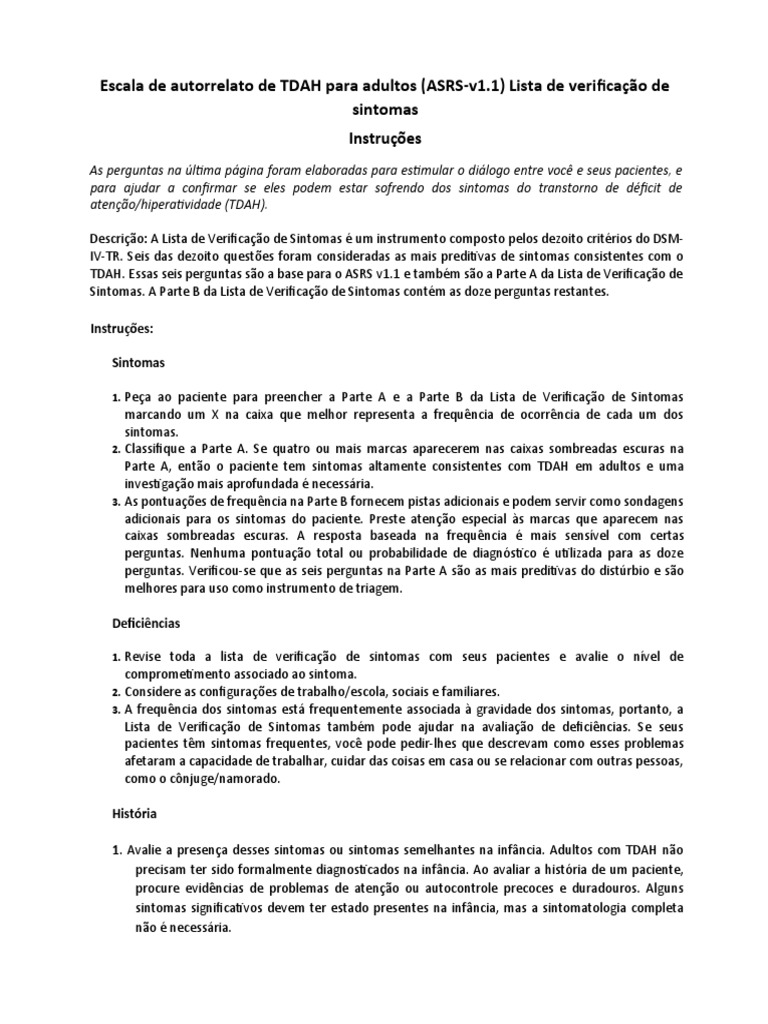 Escala de autorrelato de TDAH para adultos (ASRS-v1.1) Lista de verificação de sintomas

Instruções

As perguntas na última página foram elaboradas para estimular o diálogo entre você e seus pacientes, e para ajudar a confirmar se eles podem estar sofrendo dos sintomas do transtorno de déficit de atenção/hiperatividade (TDAH).

Descrição: A Lista de Verificação de Sintomas é um instrumento composto pelos dezoito critérios do DSM-IV-TR. Seis das dezoito questões foram consideradas as mais preditivas de sintomas consistentes com o TDAH. Essas seis perguntas são a base para o ASRS v1.1 e também são a Parte A da Lista de Verificação de Sintomas. A Parte B da Lista de Verificação de Sintomas contém as doze perguntas restantes.

Instruções:

Sintomas

1. Peça ao paciente para preencher a Parte A e a Parte B da Lista de Verificação de Sintomas marcando um X na caixa que melhor representa a frequência de ocorrência de cada um dos sintomas.
2. Classifique a Parte A. Se quatro ou mais marcas aparecerem nas caixas sombreadas escuras na Parte A, então o paciente tem sintomas altamente consistentes com TDAH em adultos e uma investigação mais aprofundada é necessária.
3. As pontuações de frequência na Parte B fornecem pistas adicionais e podem servir como sondagens adicionais para os sintomas do paciente. Preste atenção especial às marcas que aparecem nas caixas sombreadas escuras. A resposta baseada na frequência é mais sensível com certas perguntas. Nenhuma pontuação total ou probabilidade de diagnóstico é utilizada para as doze perguntas. Verificou-se que as seis perguntas na Parte A são as mais preditivas do distúrbio e são melhores para uso como instrumento de triagem.

Deficiências

1. Revise toda a lista de verificação de sintomas com seus pacientes e avalie o nível de comprometimento associado ao sintoma.
2. Considere as configurações de trabalho/escola, sociais e familiares.
3. A frequência dos sintomas está frequentemente associada à gravidade dos sintomas, portanto, a Lista de Verificação de Sintomas também pode ajudar na avaliação de deficiências. Se seus pacientes têm sintomas frequentes, você pode pedir-lhes que descrevam como esses problemas afetaram a capacidade de trabalhar, cuidar das coisas em casa ou se relacionar com outras pessoas, como o cônjuge/namorado.

História

1. Avalie a presença desses sintomas ou sintomas semelhantes na infância. Adultos com TDAH não precisam ter sido formalmente diagnosticados na infância. Ao avaliar a história de um paciente, procure evidências de problemas de atenção ou autocontrole precoces e duradouros. Alguns sintomas significativos devem ter estado presentes na infância, mas a sintomatologia completa não é necessária.